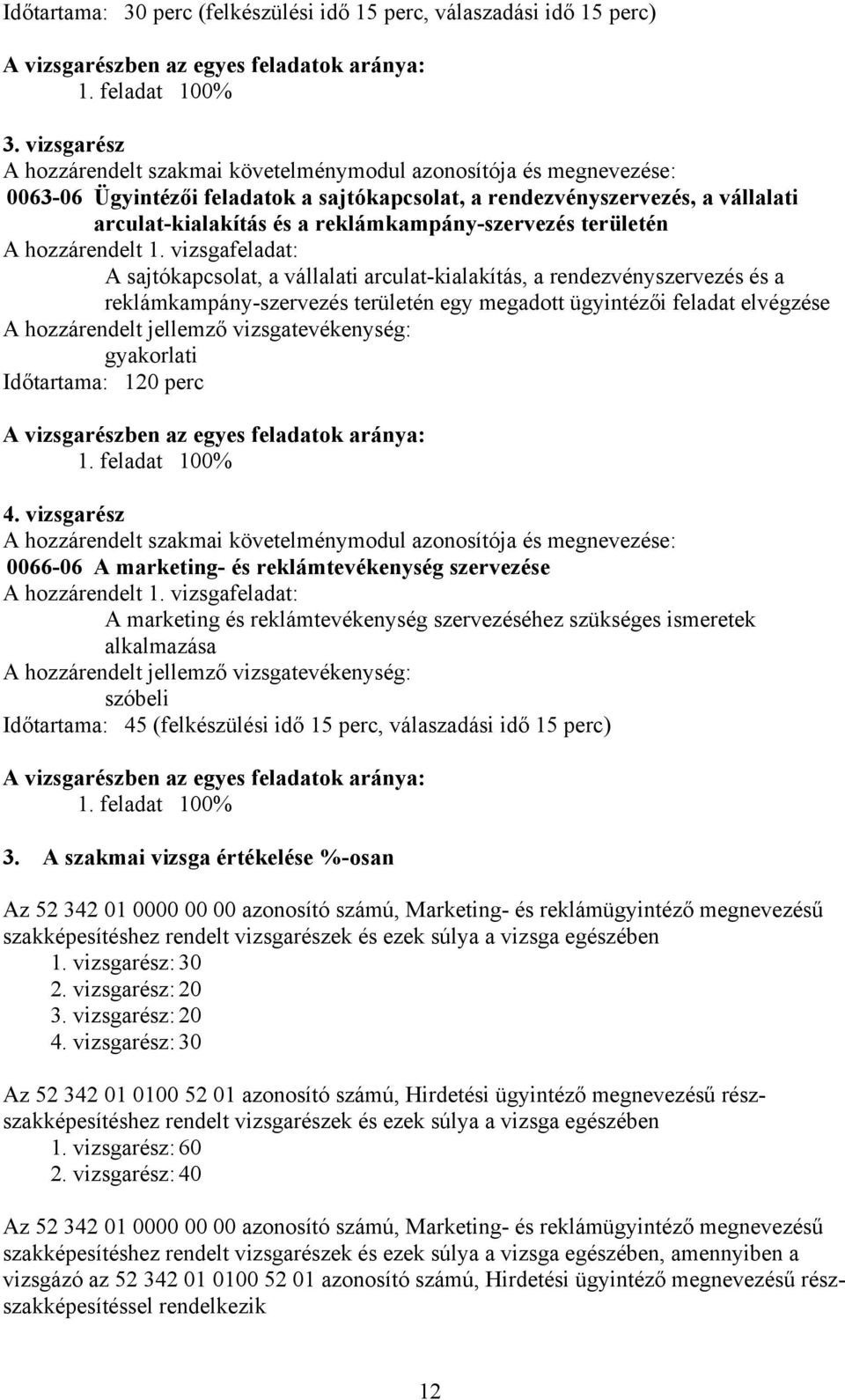 Időtartama: 30 perc (felkészülési idő 15 perc, válaszadási idő 15 perc)

A vizsgarészben az egyes feladatok aránya:
1. feladat 100%

3. vizsgarész
A hozzárendelt szakmai követelménymodul azonosítója és megnevezése:
0063-06 Ügyintézői feladatok a sajtókapcsolat, a rendezvényszervezés, a vállalati arculat-kialakítás és a reklámkampány-szervezés területén
A hozzárendelt 1. vizsgafeladat:
A sajtókapcsolat, a vállalati arculat-kialakítás, a rendezvényszervezés és a reklámkampány-szervezés területén egy megadott ügyintézői feladat elvégzése
A hozzárendelt jellemző vizsgatevékenység:
gyakorlati
Időtartama: 120 perc

A vizsgarészben az egyes feladatok aránya:
1. feladat 100%

4. vizsgarész
A hozzárendelt szakmai követelménymodul azonosítója és megnevezése:
0066-06 A marketing- és reklámtevékenység szervezése
A hozzárendelt 1. vizsgafeladat:
A marketing és reklámtevékenység szervezéséhez szükséges ismeretek alkalmazása
A hozzárendelt jellemző vizsgatevékenység:
szóbeli
Időtartama: 45 (felkészülési idő 15 perc, válaszadási idő 15 perc)

A vizsgarészben az egyes feladatok aránya:
1. feladat 100%

3. A szakmai vizsga értékelése %-osan

Az 52 342 01 0000 00 00 azonosító számú, Marketing- és reklámügyintéző megnevezésű szakképesítéshez rendelt vizsgarészek és ezek súlya a vizsga egészében
1. vizsgarész: 30
2. vizsgarész: 20
3. vizsgarész: 20
4. vizsgarész: 30

Az 52 342 01 0100 52 01 azonosító számú, Hirdetési ügyintéző megnevezésű részszakképesítéshez rendelt vizsgarészek és ezek súlya a vizsga egészében
1. vizsgarész: 60
2. vizsgarész: 40

Az 52 342 01 0000 00 00 azonosító számú, Marketing- és reklámügyintéző megnevezésű szakképesítéshez rendelt vizsgarészek és ezek súlya a vizsga egészében, amennyiben a vizsgázó az 52 342 01 0100 52 01 azonosító számú, Hirdetési ügyintéző megnevezésű részszakképesítéssel rendelkezik

12